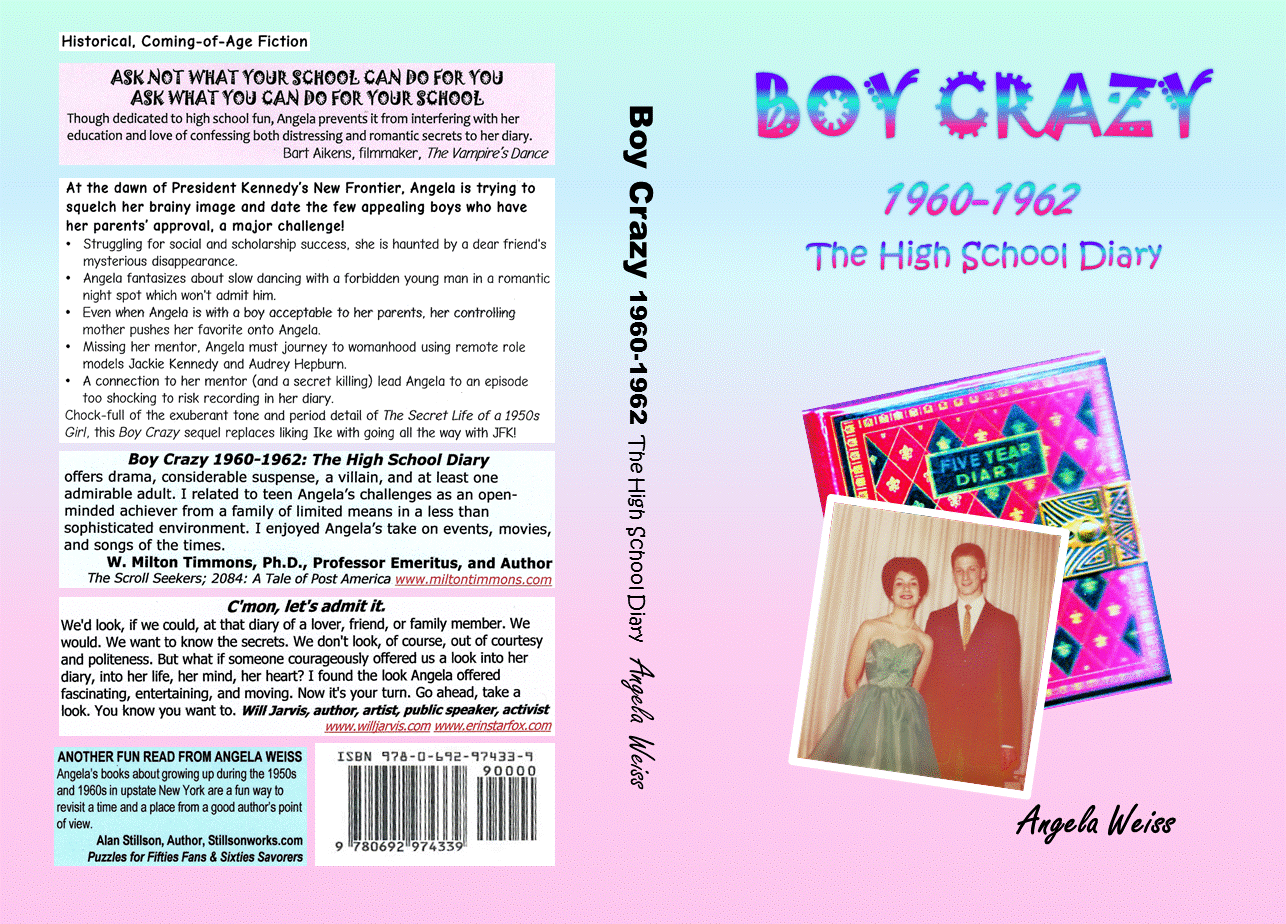 Historical, Coming-of-Age Fiction

ASK NOT WHAT YOUR SCHOOL CAN DO FOR YOU
ASK WHAT YOU CAN DO FOR YOUR SCHOOL

Though dedicated to high school fun, Angela prevents it from interfering with her education and love of confessing both distressing and romantic secrets to her diary.
Bart Aikens, filmmaker, The Vampire's Dance

At the dawn of President Kennedy's New Frontier, Angela is trying to squelch her brainy image and date the few appealing boys who have her parents' approval, a major challenge!

• Struggling for social and scholarship success, she is haunted by a dear friend's mysterious disappearance.
• Angela fantasizes about slow dancing with a forbidden young man in a romantic night spot which won't admit him.
• Even when Angela is with a boy acceptable to her parents, her controlling mother pushes her favorite onto Angela.
• Missing her mentor, Angela must journey to womanhood using remote role models Jackie Kennedy and Audrey Hepburn.
• A connection to her mentor (and a secret killing) lead Angela to an episode too shocking to risk recording in her diary.

Chock-full of the exuberant tone and period detail of The Secret Life of a 1950s Girl, this Boy Crazy sequel replaces liking Ike with going all the way with JFK!

Boy Crazy 1960-1962: The High School Diary
offers drama, considerable suspense, a villain, and at least one admirable adult. I related to teen Angela's challenges as an open-minded achiever from a family of limited means in a less than sophisticated environment. I enjoyed Angela's take on events, movies, and songs of the times.
W. Milton Timmons, Ph.D., Professor Emeritus, and Author
The Scroll Seekers; 2084: A Tale of Post America www.miltontimmons.com

C'mon, let's admit it.
We'd look, if we could, at that diary of a lover, friend, or family member. We would. We want to know the secrets. We don't look, of course, out of courtesy and politeness. But what if someone courageously offered us a look into her diary, into her life, her mind, her heart? I found the look Angela offered fascinating, entertaining, and moving. Now it's your turn. Go ahead, take a look. You know you want to. Will Jarvis, author, artist, public speaker, activist
www.willjarvis.com www.erinstarfox.com

ANOTHER FUN READ FROM ANGELA WEISS
Angela's books about growing up during the 1950s and 1960s in upstate New York are a fun way to revisit a time and a place from a good author's point of view.
Alan Stillson, Author, Stillsonworks.com
Puzzles for Fifties Fans & Sixties Savorers

ISBN 978-0-692-97433-9
90000
9 780692 974339

Boy Crazy 1960-1962 The High School Diary Angela Weiss

BOY CRAZY

1960-1962

The High School Diary

FIVE YEAR DIARY

Angela Weiss